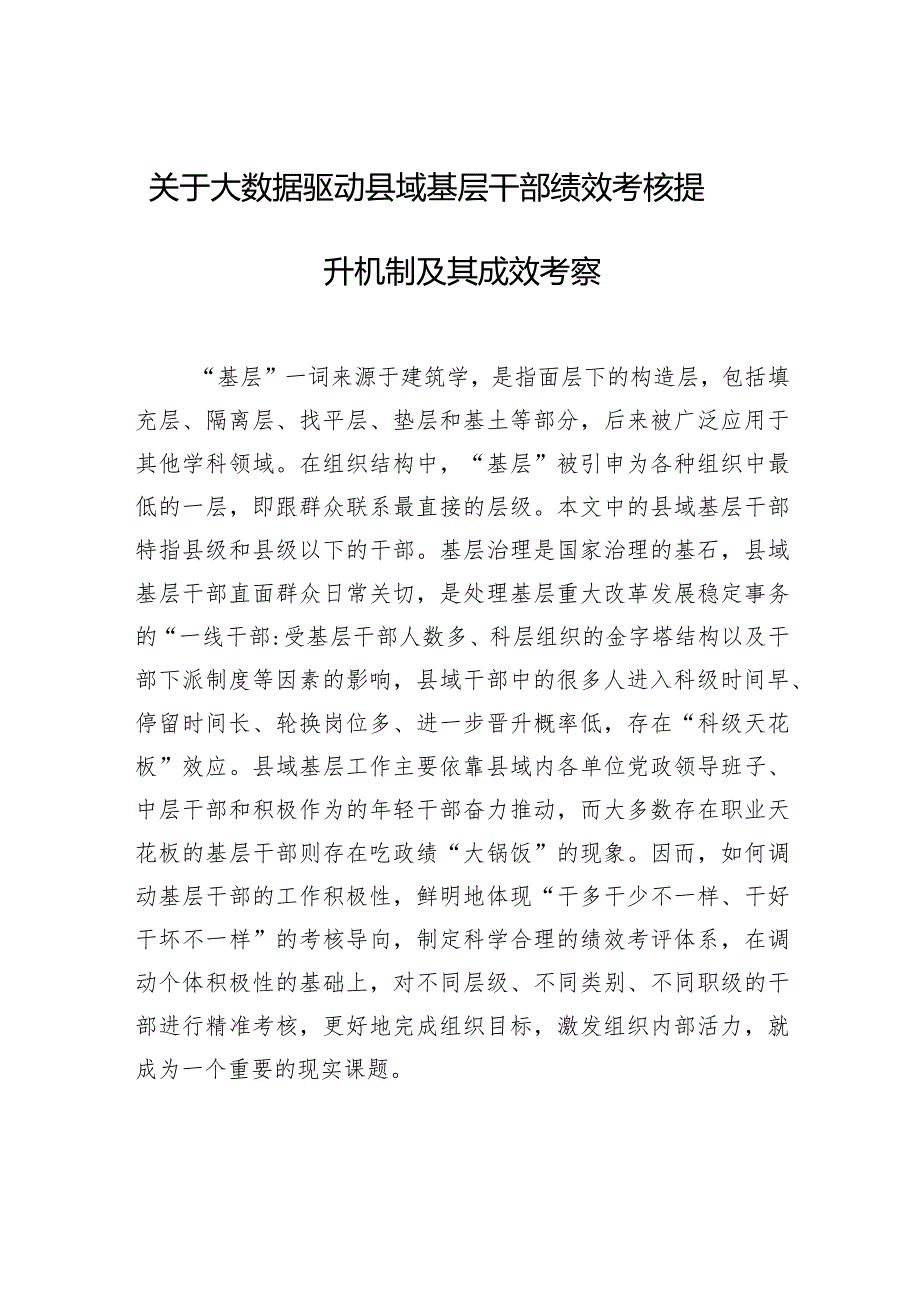 关于大数据驱动县域基层干部绩效考核提升机制及其成效考察

“基层”一词来源于建筑学，是指面层下的构造层，包括填充层、隔离层、找平层、垫层和基土等部分，后来被广泛应用于其他学科领域。在组织结构中，“基层”被引申为各种组织中最低的一层，即跟群众联系最直接的层级。本文中的县域基层干部特指县级和县级以下的干部。基层治理是国家治理的基石，县域基层干部直面群众日常关切，是处理基层重大改革发展稳定事务的“一线干部:受基层干部人数多、科层组织的金字塔结构以及干部下派制度等因素的影响，县域干部中的很多人进入科级时间早、停留时间长、轮换岗位多、进一步晋升概率低，存在“科级天花板”效应。县域基层工作主要依靠县域内各单位党政领导班子、中层干部和积极作为的年轻干部奋力推动，而大多数存在职业天花板的基层干部则存在吃政绩“大锅饭”的现象。因而，如何调动基层干部的工作积极性，鲜明地体现“干多干少不一样、干好干坏不一样”的考核导向，制定科学合理的绩效考评体系，在调动个体积极性的基础上，对不同层级、不同类别、不同职级的干部进行精准考核，更好地完成组织目标，激发组织内部活力，就成为一个重要的现实课题。